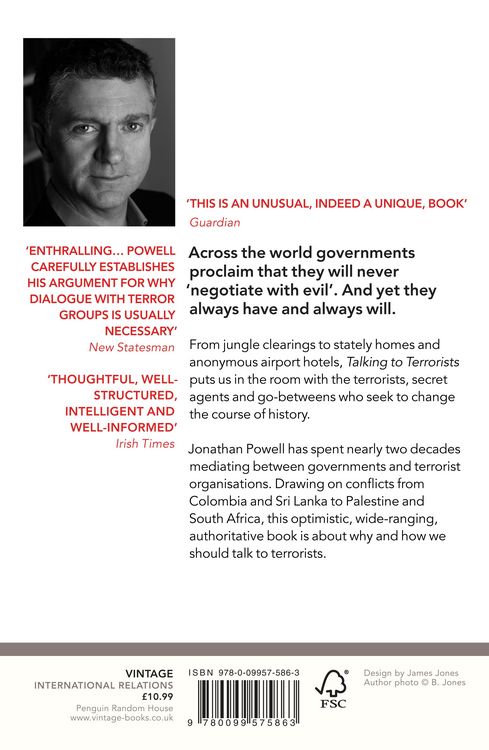 'THIS IS AN UNUSUAL, INDEED A UNIQUE, BOOK'
Guardian

'ENTHRALLING... POWELL CAREFULLY ESTABLISHES HIS ARGUMENT FOR WHY DIALOGUE WITH TERROR GROUPS IS USUALLY NECESSARY'
New Statesman

'THOUGHTFUL, WELL-STRUCTURED, INTELLIGENT AND WELL-INFORMED'
Irish Times

Across the world governments proclaim that they will never 'negotiate with evil'. And yet they always have and always will.

From jungle clearings to stately homes and anonymous airport hotels, Talking to Terrorists puts us in the room with the terrorists, secret agents and go-betweens who seek to change the course of history.

Jonathan Powell has spent nearly two decades mediating between governments and terrorist organisations. Drawing on conflicts from Colombia and Sri Lanka to Palestine and South Africa, this optimistic, wide-ranging, authoritative book is about why and how we should talk to terrorists.

VINTAGE
INTERNATIONAL RELATIONS
£10.99
Penguin Random House
www.vintage-books.co.uk

ISBN 978-0-09957-586-3
9 780099 575863

FSC

Design by James Jones
Author photo © B. Jones